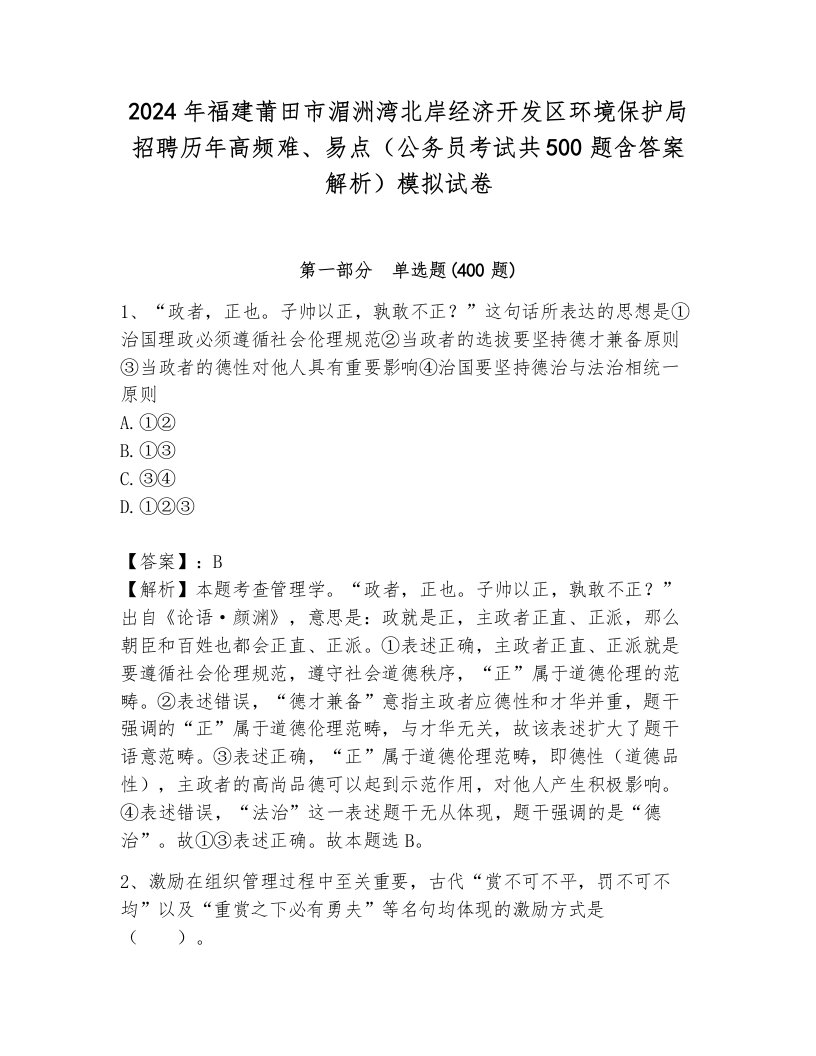 2024年福建莆田市湄洲湾北岸经济开发区环境保护局招聘历年高频难、易点（公务员考试共500题含答案解析）模拟试卷

第一部分　单选题(400题)

1、“政者，正也。子帅以正，孰敢不正？”这句话所表达的思想是①治国理政必须遵循社会伦理规范②当政者的选拔要坚持德才兼备原则③当政者的德性对他人具有重要影响④治国要坚持德治与法治相统一原则
A.①②
B.①③
C.③④
D.①②③

【答案】：B
【解析】本题考查管理学。“政者，正也。子帅以正，孰敢不正？”出自《论语·颜渊》，意思是：政就是正，主政者正直、正派，那么朝臣和百姓也都会正直、正派。①表述正确，主政者正直、正派就是要遵循社会伦理规范，遵守社会道德秩序，“正”属于道德伦理的范畴。②表述错误，“德才兼备”意指主政者应德性和才华并重，题干强调的“正”属于道德伦理范畴，与才华无关，故该表述扩大了题干语意范畴。③表述正确，“正”属于道德伦理范畴，即德性（道德品性），主政者的高尚品德可以起到示范作用，对他人产生积极影响。④表述错误，“法治”这一表述题干无从体现，题干强调的是“德治”。故①③表述正确。故本题选B。

2、激励在组织管理过程中至关重要，古代“赏不可不平，罚不可不均”以及“重赏之下必有勇夫”等名句均体现的激励方式是（　　）。